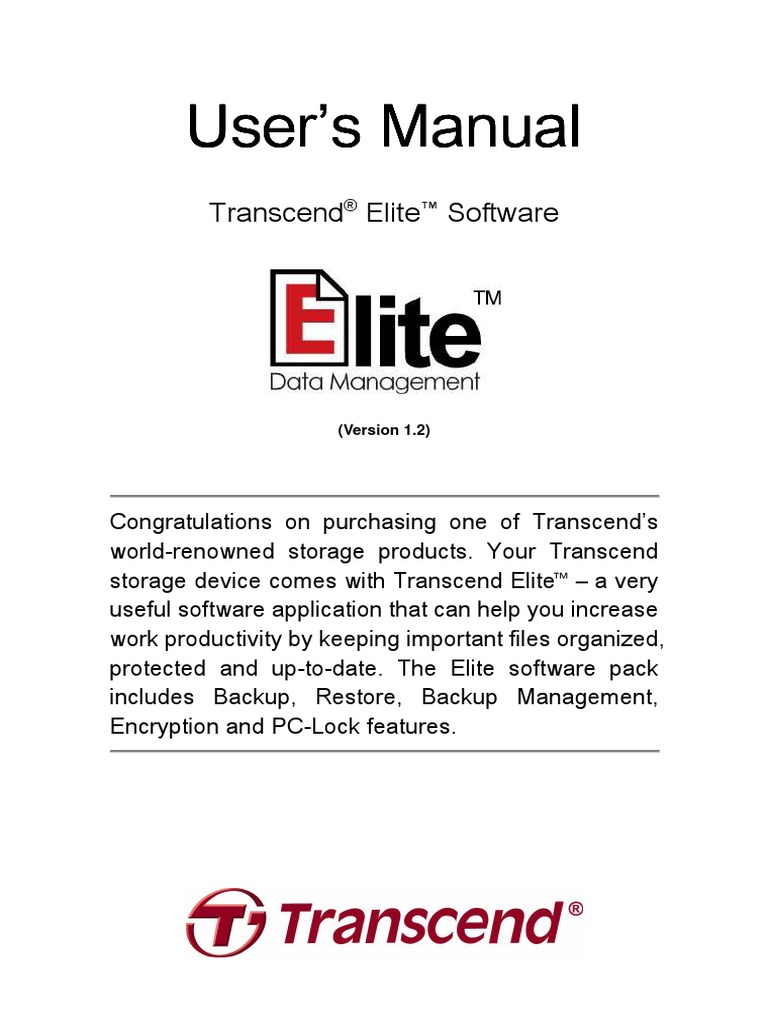 User's Manual

Transcend® Elite™ Software

Elite™
Data Management

(Version 1.2)

Congratulations on purchasing one of Transcend's world-renowned storage products. Your Transcend storage device comes with Transcend Elite™ – a very useful software application that can help you increase work productivity by keeping important files organized, protected and up-to-date. The Elite software pack includes Backup, Restore, Backup Management, Encryption and PC-Lock features.

Transcend®